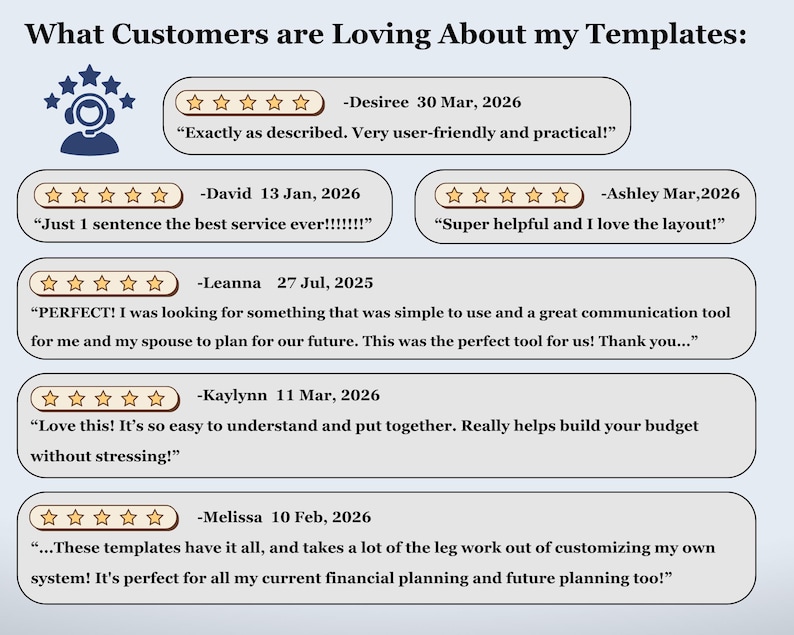 What Customers are Loving About my Templates:

-Desiree 30 Mar, 2026
“Exactly as described. Very user-friendly and practical!”

-David 13 Jan, 2026
“Just 1 sentence the best service ever!!!!!!!”

-Ashley Mar,2026
“Super helpful and I love the layout!”

-Leanna 27 Jul, 2025
“PERFECT! I was looking for something that was simple to use and a great communication tool for me and my spouse to plan for our future. This was the perfect tool for us! Thank you...”

-Kaylynn 11 Mar, 2026
“Love this! It’s so easy to understand and put together. Really helps build your budget without stressing!”

-Melissa 10 Feb, 2026
“...These templates have it all, and takes a lot of the leg work out of customizing my own system! It's perfect for all my current financial planning and future planning too!”